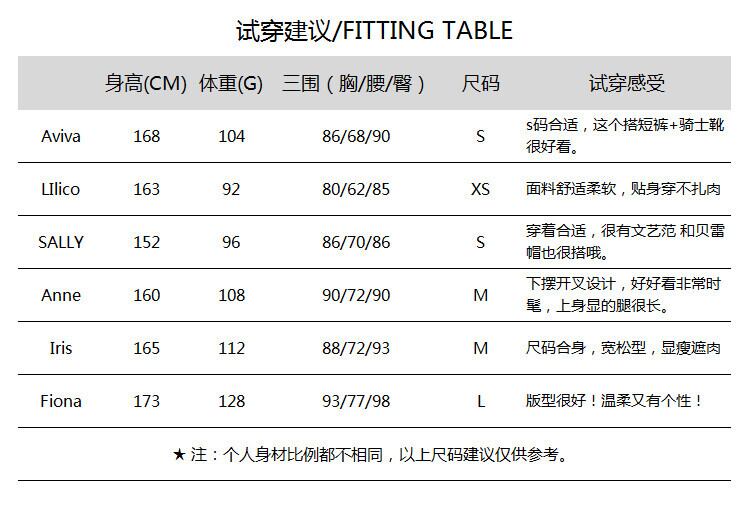 试穿建议/FITTING TABLE

|  | 身高(CM) | 体重(G) | 三围（胸/腰/臀） | 尺码 | 试穿感受 |
|---|---|---|---|---|---|
| Aviva | 168 | 104 | 86/68/90 | S | s码合适，这个搭短裤+骑士靴很好看。 |
| LIlico | 163 | 92 | 80/62/85 | XS | 面料舒适柔软，贴身穿不扎肉 |
| SALLY | 152 | 96 | 86/70/86 | S | 穿着合适，很有文艺范 和贝雷帽也很搭哦。 |
| Anne | 160 | 108 | 90/72/90 | M | 下摆开叉设计，好好看非常时髦，上身显的腿很长。 |
| Iris | 165 | 112 | 88/72/93 | M | 尺码合身，宽松型，显瘦遮肉 |
| Fiona | 173 | 128 | 93/77/98 | L | 版型很好！温柔又有个性！ |

★注：个人身材比例都不相同，以上尺码建议仅供参考。